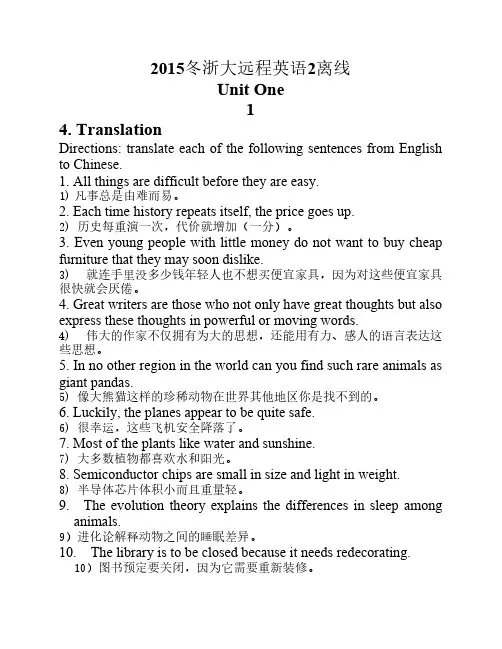 2015冬浙大远程英语2离线
Unit One
1

4. Translation
Directions: translate each of the following sentences from English to Chinese.
1. All things are difficult before they are easy.
1) 凡事总是由难而易。
2. Each time history repeats itself, the price goes up.
2) 历史每重演一次，代价就增加（一分）。
3. Even young people with little money do not want to buy cheap furniture that they may soon dislike.
3) 就连手里没多少钱年轻人也不想买便宜家具，因为对这些便宜家具很快就会厌倦。
4. Great writers are those who not only have great thoughts but also express these thoughts in powerful or moving words.
4) 伟大的作家不仅拥有为大的思想，还能用有力、感人的语言表达这些思想。
5. In no other region in the world can you find such rare animals as giant pandas.
5) 像大熊猫这样的珍稀动物在世界其他地区你是找不到的。
6. Luckily, the planes appear to be quite safe.
6) 很幸运，这些飞机安全降落了。
7. Most of the plants like water and sunshine.
7) 大多数植物都喜欢水和阳光。
8. Semiconductor chips are small in size and light in weight.
8) 半导体芯片体积小而且重量轻。
9. The evolution theory explains the differences in sleep among animals.
9）进化论解释动物之间的睡眠差异。
10. The library is to be closed because it needs redecorating.
10）图书预定要关闭，因为它需要重新装修。